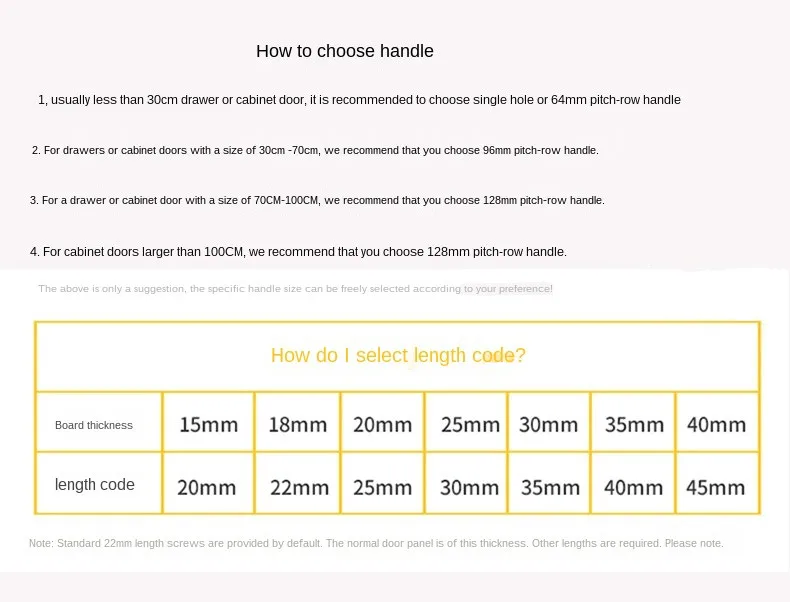 How to choose handle

1, usually less than 30cm drawer or cabinet door, it is recommended to choose single hole or 64mm pitch-row handle

2. For drawers or cabinet doors with a size of 30cm -70cm, we recommend that you choose 96mm pitch-row handle.

3. For a drawer or cabinet door with a size of 70CM-100CM, we recommend that you choose 128mm pitch-row handle.

4. For cabinet doors larger than 100CM, we recommend that you choose 128mm pitch-row handle.

The above is only a suggestion, the specific handle size can be freely selected according to your preference!

How do I select length code?

| Board thickness | 15mm | 18mm | 20mm | 25mm | 30mm | 35mm | 40mm |
|---|---|---|---|---|---|---|---|
| length code | 20mm | 22mm | 25mm | 30mm | 35mm | 40mm | 45mm |

Note: Standard 22mm length screws are provided by default. The normal door panel is of this thickness. Other lengths are required. Please note.